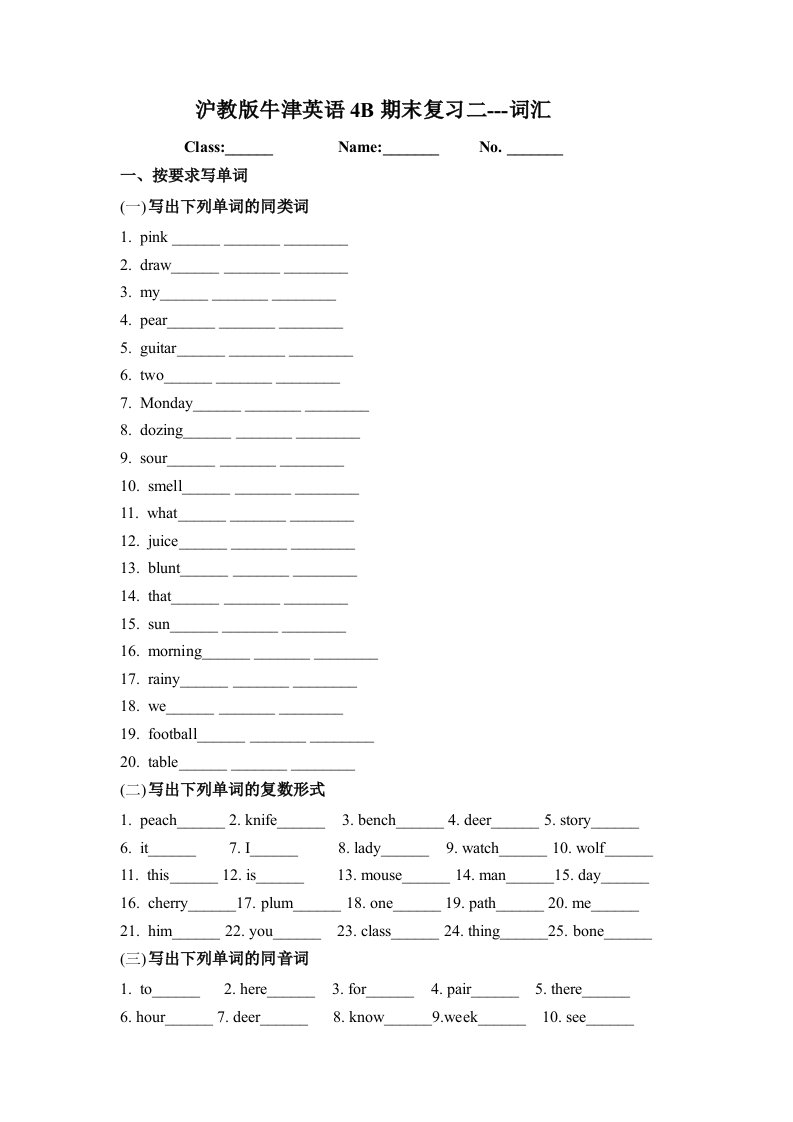 沪教版牛津英语 4B 期末复习二---词汇

Class:______ Name:_______ No. _______

一、按要求写单词

(一)写出下列单词的同类词

1. pink ______ _______ ________

2. draw______ _______ ________

3. my______ _______ ________

4. pear______ _______ ________

5. guitar______ _______ ________

6. two______ _______ ________

7. Monday______ _______ ________

8. dozing______ _______ ________

9. sour______ _______ ________

10. smell______ _______ ________

11. what______ _______ ________

12. juice______ _______ ________

13. blunt______ _______ ________

14. that______ _______ ________

15. sun______ _______ ________

16. morning______ _______ ________

17. rainy______ _______ ________

18. we______ _______ ________

19. football______ _______ ________

20. table______ _______ ________

(二)写出下列单词的复数形式

1. peach______ 2. knife______ 3. bench______ 4. deer______ 5. story______

6. it______ 7. I______ 8. lady______ 9. watch______ 10. wolf______

11. this______ 12. is______ 13. mouse______ 14. man______15. day______

16. cherry______17. plum______ 18. one______ 19. path______ 20. me______

21. him______ 22. you______ 23. class______ 24. thing______25. bone______

(三)写出下列单词的同音词

1. to______ 2. here______ 3. for______ 4. pair______ 5. there______

6. hour______ 7. deer______ 8. know______9.week______ 10. see______